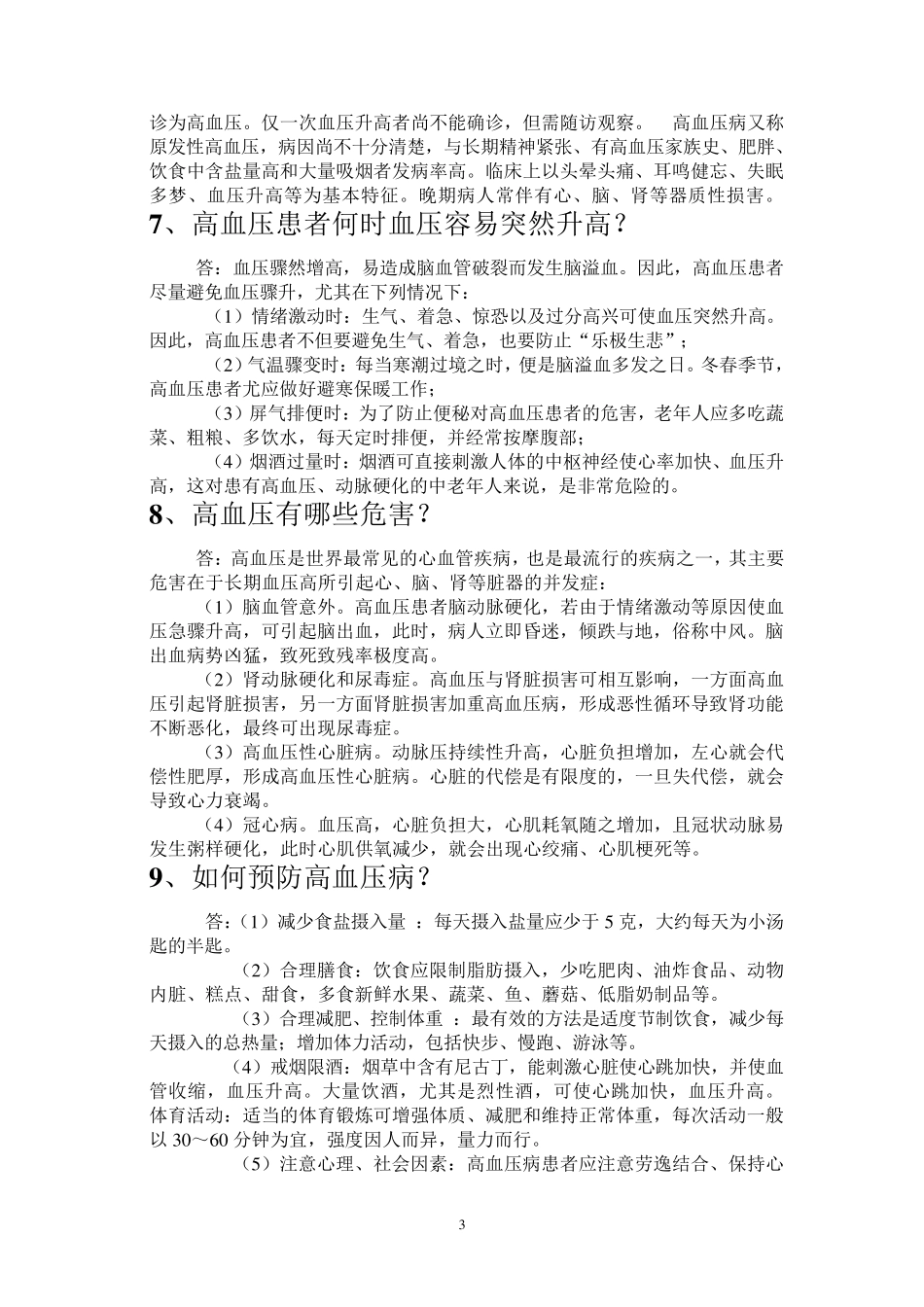 诊为高血压。仅一次血压升高者尚不能确诊，但需随访观察。 高血压病又称原发性高血压，病因尚不十分清楚，与长期精神紧张、有高血压家族史、肥胖、饮食中含盐量高和大量吸烟者发病率高。临床上以头晕头痛、耳鸣健忘、失眠多梦、血压升高等为基本特征。晚期病人常伴有心、脑、肾等器质性损害。

7、高血压患者何时血压容易突然升高？

答：血压骤然增高，易造成脑血管破裂而发生脑溢血。因此，高血压患者尽量避免血压骤升，尤其在下列情况下：

（1）情绪激动时：生气、着急、惊恐以及过分高兴可使血压突然升高。因此，高血压患者不但要避免生气、着急，也要防止“乐极生悲”；

（2）气温骤变时：每当寒潮过境之时，便是脑溢血多发之日。冬春季节，高血压患者尤应做好避寒保暖工作；

（3）屏气排便时：为了防止便秘对高血压患者的危害，老年人应多吃蔬菜、粗粮、多饮水，每天定时排便，并经常按摩腹部；

（4）烟酒过量时：烟酒可直接刺激人体的中枢神经使心率加快、血压升高，这对患有高血压、动脉硬化的中老年人来说，是非常危险的。

8、高血压有哪些危害？

答：高血压是世界最常见的心血管疾病，也是最流行的疾病之一，其主要危害在于长期血压高所引起心、脑、肾等脏器的并发症：

（1）脑血管意外。高血压患者脑动脉硬化，若由于情绪激动等原因使血压急骤升高，可引起脑出血，此时，病人立即昏迷，倾跌与地，俗称中风。脑出血病势凶猛，致死致残率极度高。

（2）肾动脉硬化和尿毒症。高血压与肾脏损害可相互影响，一方面高血压引起肾脏损害，另一方面肾脏损害加重高血压病，形成恶性循环导致肾功能不断恶化，最终可出现尿毒症。

（3）高血压性心脏病。动脉压持续性升高，心脏负担增加，左心就会代偿性肥厚，形成高血压性心脏病。心脏的代偿是有限度的，一旦失代偿，就会导致心力衰竭。

（4）冠心病。血压高，心脏负担大，心肌耗氧随之增加，且冠状动脉易发生粥样硬化，此时心肌供氧减少，就会出现心绞痛、心肌梗死等。

9、如何预防高血压病？

答：（1）减少食盐摄入量 ：每天摄入盐量应少于 5 克，大约每天为小汤匙的半匙。

（2）合理膳食：饮食应限制脂肪摄入，少吃肥肉、油炸食品、动物内脏、糕点、甜食，多食新鲜水果、蔬菜、鱼、蘑菇、低脂奶制品等。

（3）合理减肥、控制体重 ：最有效的方法是适度节制饮食，减少每天摄入的总热量；增加体力活动，包括快步、慢跑、游泳等。

（4）戒烟限酒：烟草中含有尼古丁，能刺激心脏使心跳加快，并使血管收缩，血压升高。大量饮酒，尤其是烈性酒，可使心跳加快，血压升高。体育活动：适当的体育锻炼可增强体质、减肥和维持正常体重，每次活动一般以 30～60 分钟为宜，强度因人而异，量力而行。

（5）注意心理、社会因素：高血压病患者应注意劳逸结合、保持心

3